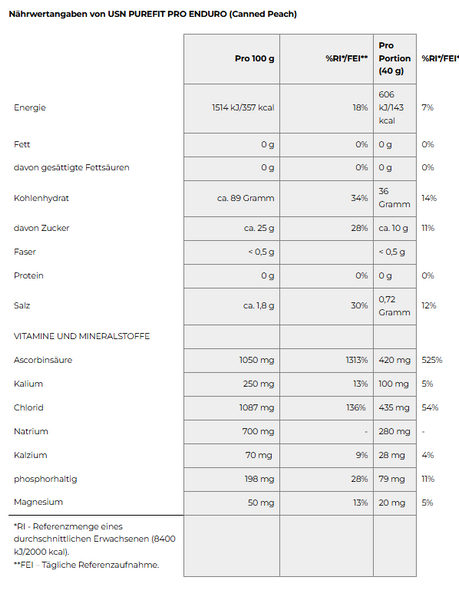 Nährwertangaben von USN PUREFIT PRO ENDURO (Canned Peach)

| | Pro 100 g | %RI*/FEI** | Pro Portion (40 g) | %RI*/FEI* |
|---|---|---|---|---|
| Energie | 1514 kJ/357 kcal | 18% | 606 kJ/143 kcal | 7% |
| Fett | 0 g | 0% | 0 g | 0% |
| davon gesättigte Fettsäuren | 0 g | 0% | 0 g | 0% |
| Kohlenhydrat | ca. 89 Gramm | 34% | 36 Gramm | 14% |
| davon Zucker | ca. 25 g | 28% | ca. 10 g | 11% |
| Faser | < 0,5 g | | < 0,5 g | |
| Protein | 0 g | 0% | 0 g | 0% |
| Salz | ca. 1,8 g | 30% | 0,72 Gramm | 12% |
| VITAMINE UND MINERALSTOFFE | | | | |
| Ascorbinsäure | 1050 mg | 1313% | 420 mg | 525% |
| Kalium | 250 mg | 13% | 100 mg | 5% |
| Chlorid | 1087 mg | 136% | 435 mg | 54% |
| Natrium | 700 mg | - | 280 mg | - |
| Kalzium | 70 mg | 9% | 28 mg | 4% |
| phosphorhaltig | 198 mg | 28% | 79 mg | 11% |
| Magnesium | 50 mg | 13% | 20 mg | 5% |
| *RI - Referenzmenge eines durchschnittlichen Erwachsenen (8400 kJ/2000 kcal). **FEI – Tägliche Referenzaufnahme. | | | | |